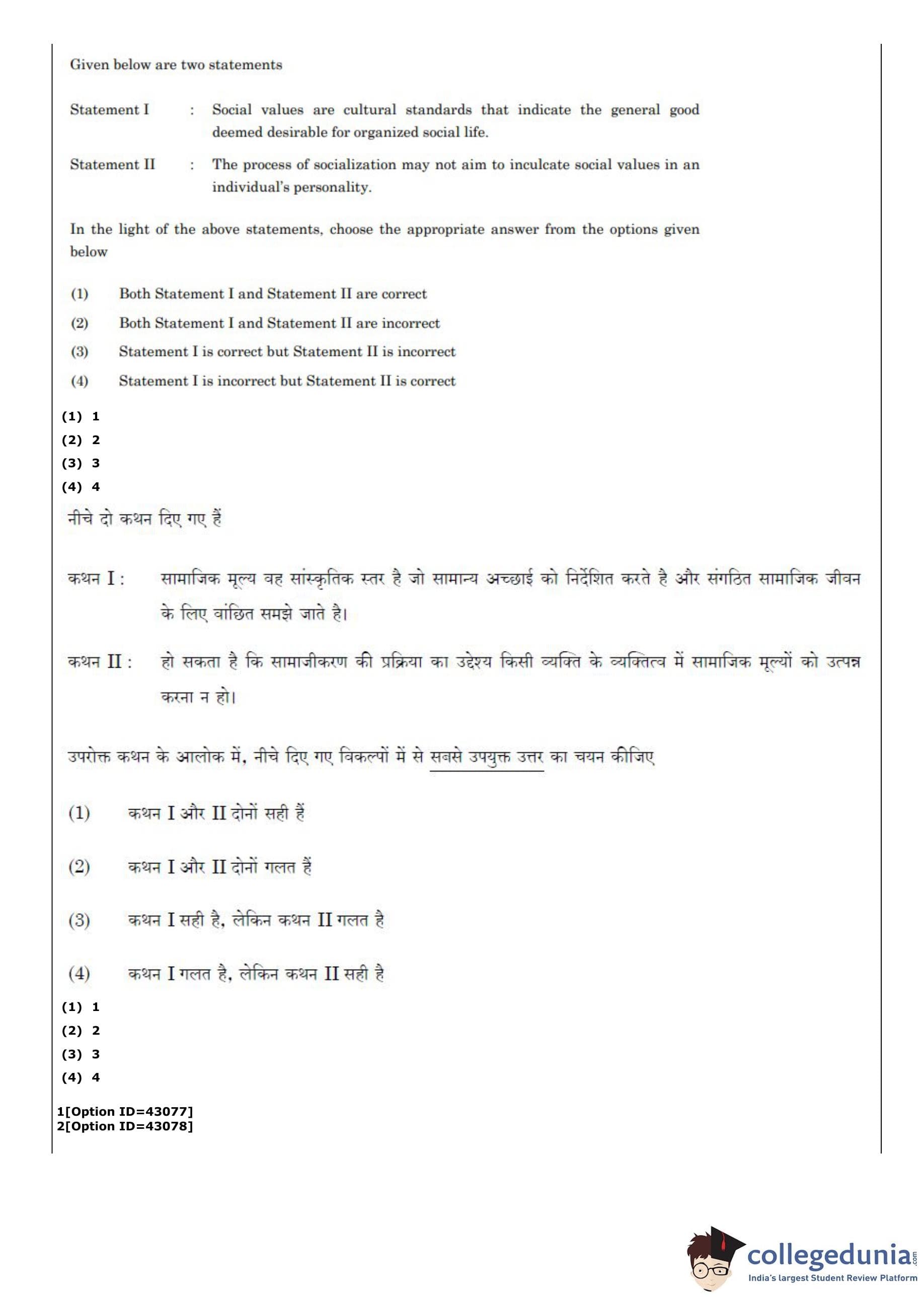 Given below are two statements

Statement I : Social values are cultural standards that indicate the general good deemed desirable for organized social life.

Statement II : The process of socialization may not aim to inculcate social values in an individual's personality.

In the light of the above statements, choose the appropriate answer from the options given below

(1) Both Statement I and Statement II are correct
(2) Both Statement I and Statement II are incorrect
(3) Statement I is correct but Statement II is incorrect
(4) Statement I is incorrect but Statement II is correct

(1) 1
(2) 2
(3) 3
(4) 4

नीचे दो कथन दिए गए हैं

कथन I : सामाजिक मूल्य वह सांस्कृतिक स्तर है जो सामान्य अच्छाई को निर्देशित करते है और संगठित सामाजिक जीवन के लिए वांछित समझे जाते है।

कथन II : हो सकता है कि सामाजीकरण की प्रक्रिया का उद्देश्य किसी व्यक्ति के व्यक्तित्व में सामाजिक मूल्यों को उत्पन्न करना न हो।

उपरोक्त कथन के आलोक में, नीचे दिए गए विकल्पों में से सबसे उपयुक्त उत्तर का चयन कीजिए

(1) कथन I और II दोनों सही हैं
(2) कथन I और II दोनों गलत हैं
(3) कथन I सही है, लेकिन कथन II गलत है
(4) कथन I गलत है, लेकिन कथन II सही है

(1) 1
(2) 2
(3) 3
(4) 4

1[Option ID=43077]
2[Option ID=43078]

collegedunia.com
India's largest Student Review Platform